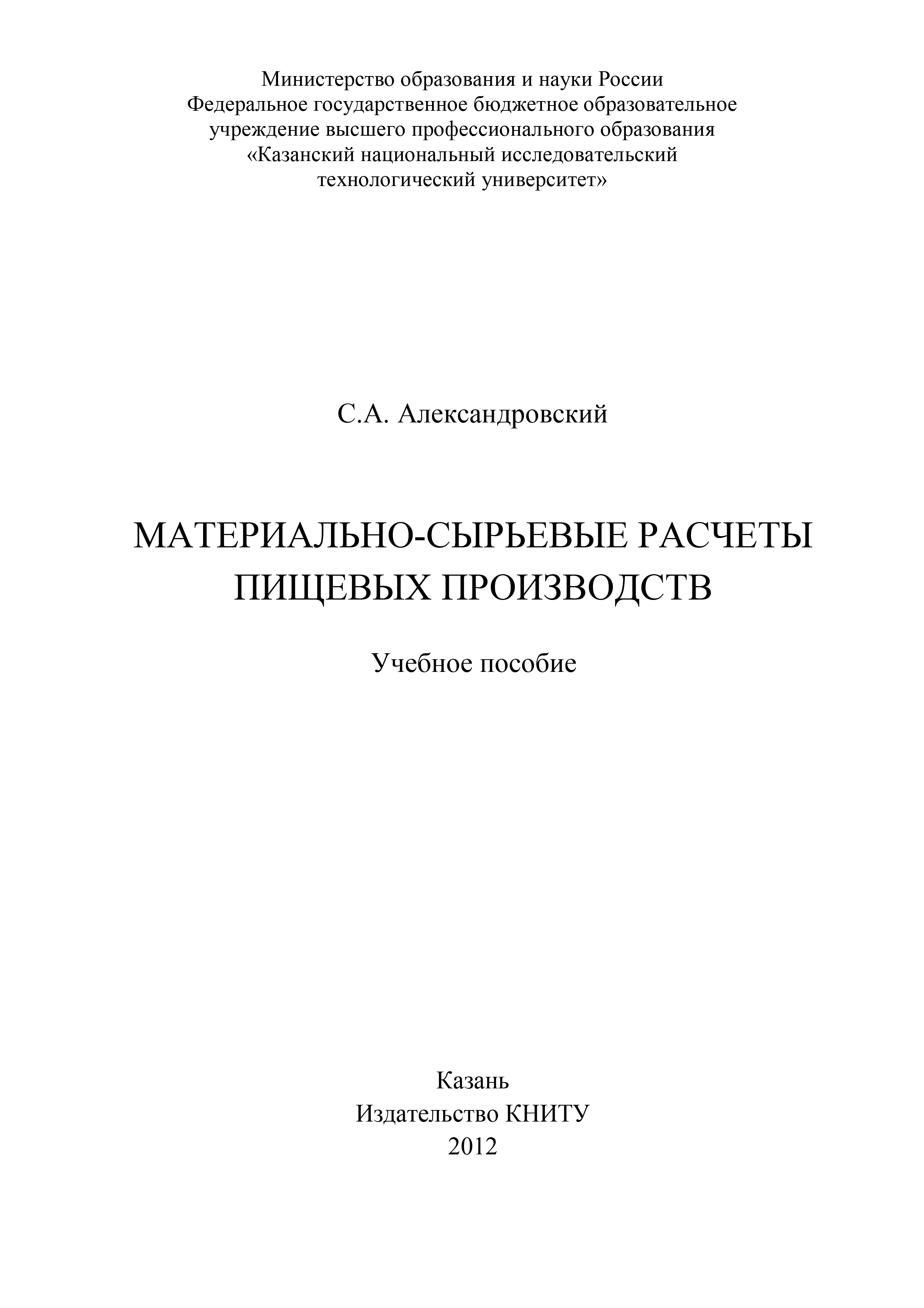 Министерство образования и науки России
Федеральное государственное бюджетное образовательное учреждение высшего профессионального образования
«Казанский национальный исследовательский технологический университет»

С.А. Александровский

МАТЕРИАЛЬНО-СЫРЬЕВЫЕ РАСЧЕТЫ ПИЩЕВЫХ ПРОИЗВОДСТВ

Учебное пособие

Казань
Издательство КНИТУ
2012